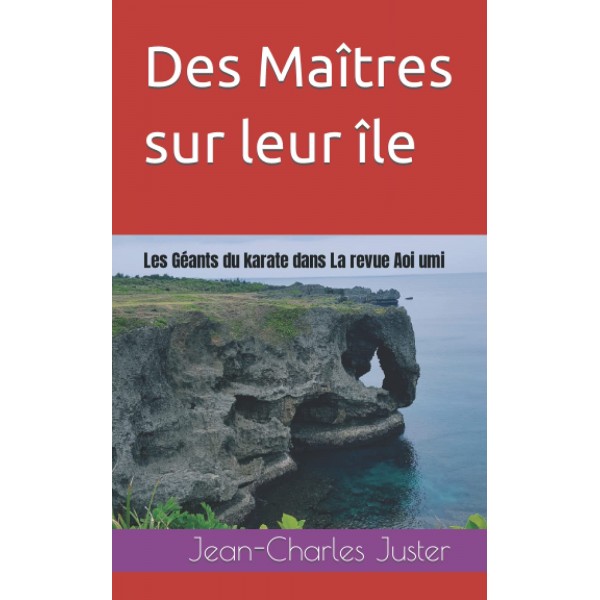 Des Maîtres sur leur île

Les Géants du karate dans La revue Aoi umi

Jean-Charles Juster